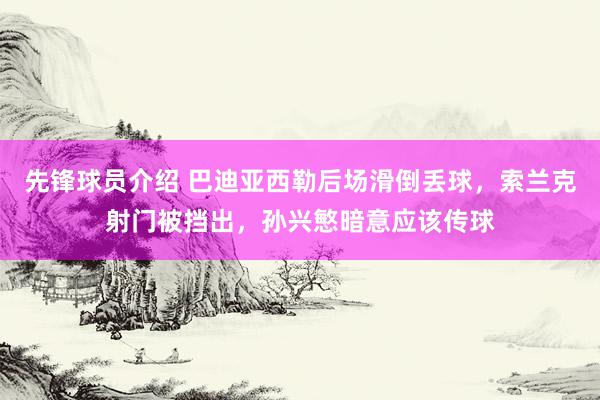 先锋球员介绍 巴迪亚西勒后场滑倒丢球，索兰克射门被挡出，孙兴慜暗意应该传球